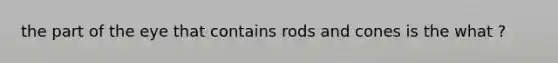 the part of the eye that contains rods and cones is the what ?